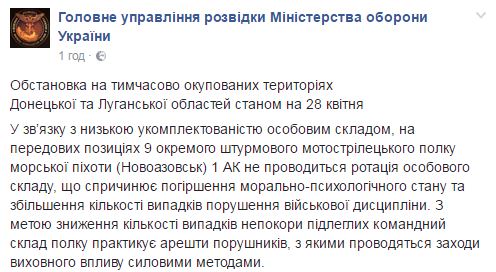 Головне управління розвідки Міністерства оборони України
1 год ·

Обстановка на тимчасово окупованих територіях Донецької та Луганської областей станом на 28 квітня

У зв'язку з низькою укомплектованістю особовим складом, на передових позиціях 9 окремого штурмового мотострілецького полку морської піхоти (Новоазовськ) 1 АК не проводиться ротація особового складу, що спричинює погіршення морально-психологічного стану та збільшення кількості випадків порушення військової дисципліни. З метою зниження кількості випадків непокори підлеглих командний склад полку практикує арешти порушників, з якими проводяться заходи виховного впливу силовими методами.